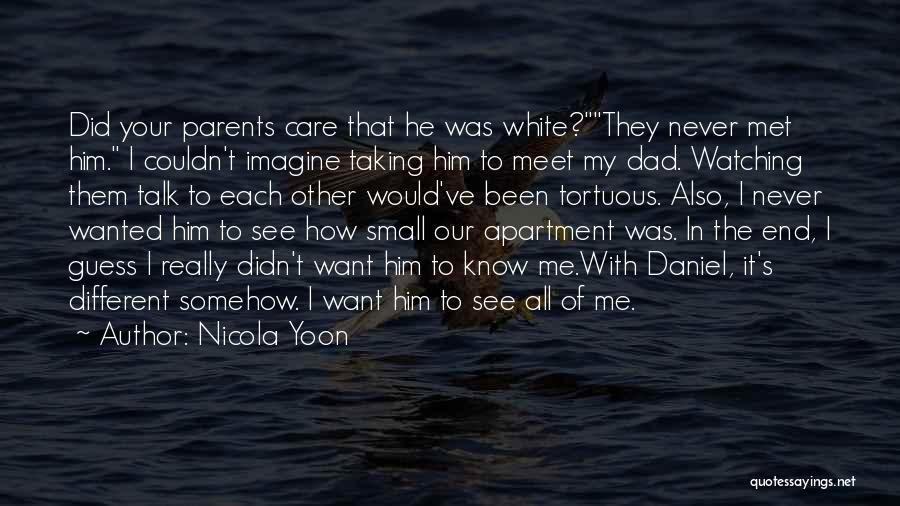 Did your parents care that he was white?""They never met him." I couldn't imagine taking him to meet my dad. Watching them talk to each other would've been tortuous. Also, I never wanted him to see how small our apartment was. In the end, I guess I really didn't want him to know me.With Daniel, it's different somehow. I want him to see all of me.

~ Author: Nicola Yoon

quotessayings.net